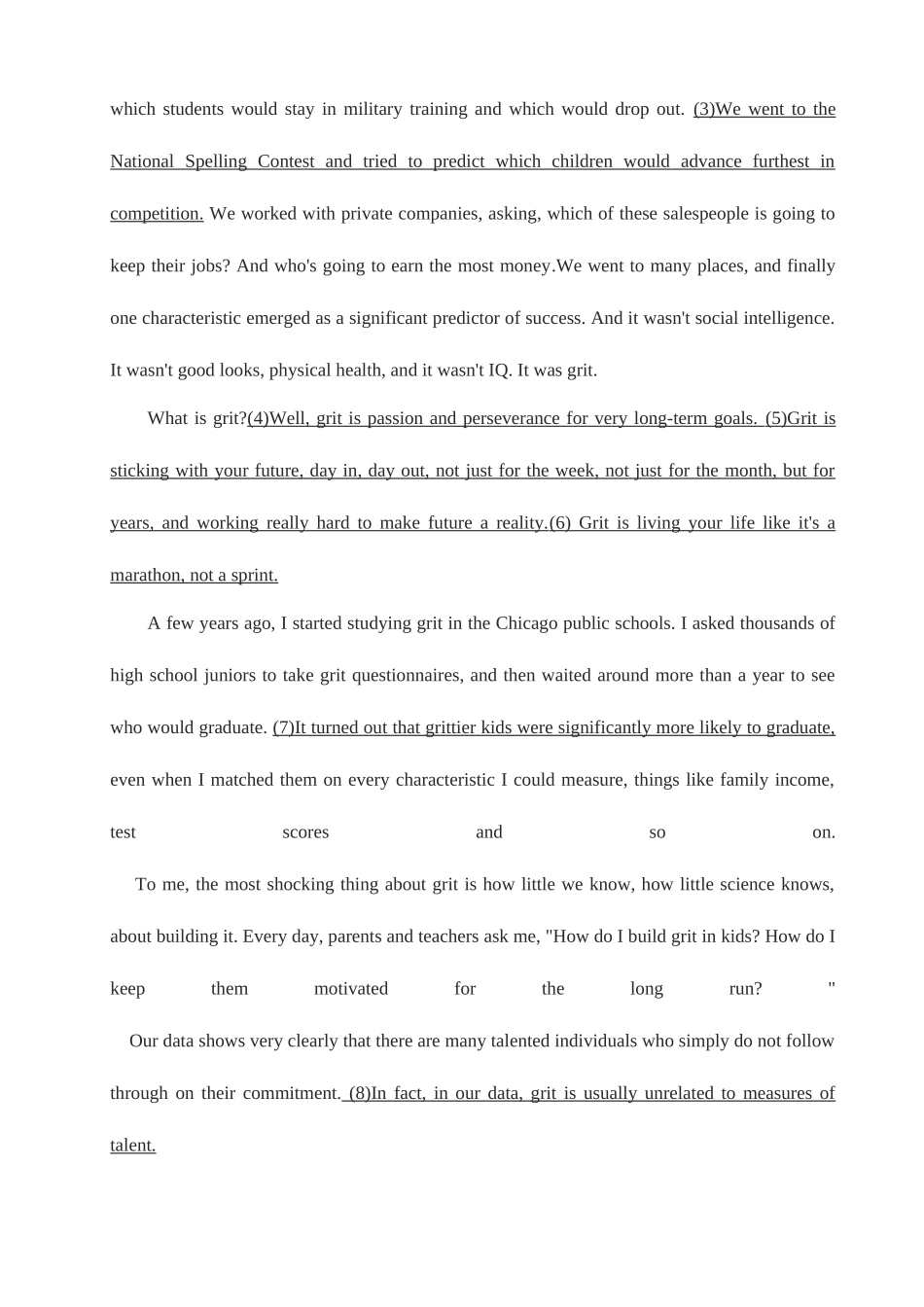 which students would stay in military training and which would drop out. (3)We went to the National Spelling Contest and tried to predict which children would advance furthest in competition. We worked with private companies, asking, which of these salespeople is going to keep their jobs? And who's going to earn the most money.We went to many places, and finally one characteristic emerged as a significant predictor of success. And it wasn't social intelligence. It wasn't good looks, physical health, and it wasn't IQ. It was grit.

What is grit?(4)Well, grit is passion and perseverance for very long-term goals. (5)Grit is sticking with your future, day in, day out, not just for the week, not just for the month, but for years, and working really hard to make future a reality.(6) Grit is living your life like it's a marathon, not a sprint.

A few years ago, I started studying grit in the Chicago public schools. I asked thousands of high school juniors to take grit questionnaires, and then waited around more than a year to see who would graduate. (7)It turned out that grittier kids were significantly more likely to graduate, even when I matched them on every characteristic I could measure, things like family income, test scores and so on.

To me, the most shocking thing about grit is how little we know, how little science knows, about building it. Every day, parents and teachers ask me, "How do I build grit in kids? How do I keep them motivated for the long run? "

Our data shows very clearly that there are many talented individuals who simply do not follow through on their commitment. (8)In fact, in our data, grit is usually unrelated to measures of talent.